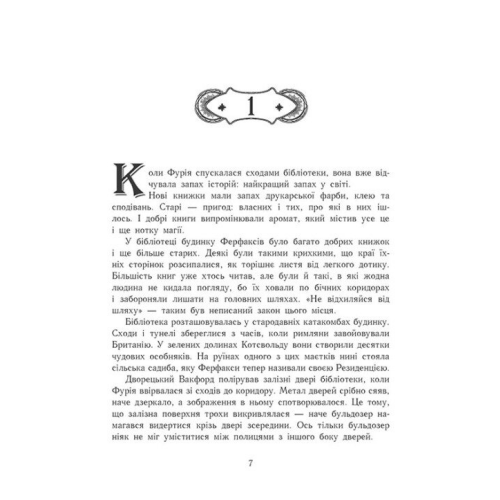 1

Коли Фурія спускалася сходами бібліотеки, вона вже відчувала запах історій: найкращий запах у світі.

Нові книжки мали запах друкарської фарби, клею та сподівань. Старі — пригод: власних і тих, про які в них ішлось. І добрі книги випромінювали аромат, який містив усе це і ще нотку магії.

У бібліотеці будинку Ферфаксів було багато добрих книжок і ще більше старих. Деякі були такими крихкими, що краї їхніх сторінок розсипалися, як торішнє листя від легкого дотику. Більшість книг уже хтось читав, але були й такі, в які жодна людина не кидала погляду, бо їх ховали по бічних коридорах і забороняли лишати на головних шляхах. «Не відхиляйся від шляху» — таким був неписаний закон цього місця.

Бібліотека розташовувалась у стародавніх катакомбах будинку. Сходи і тунелі збереглися з часів, коли римляни завойовували Британію. У зелених долинах Котсвольду вони створили десятки чудових особняків. На руїнах одного з цих маєтків нині стояла сільська садиба, яку Ферфакси тепер називали своєю Резиденцією.

Дворецький Вакфорд полірував залізні двері бібліотеки, коли Фурія ввірвалася зі сходів до коридору. Метал дверей срібно сяяв, наче дзеркало, а зображення в ньому спотворювалося. Це тому, що залізна поверхня трохи викривлялася — наче бульдозер намагався видертися крізь двері зсередини. Ось тільки бульдозер ніяк не міг уміститися між полицями з іншого боку дверей.

7